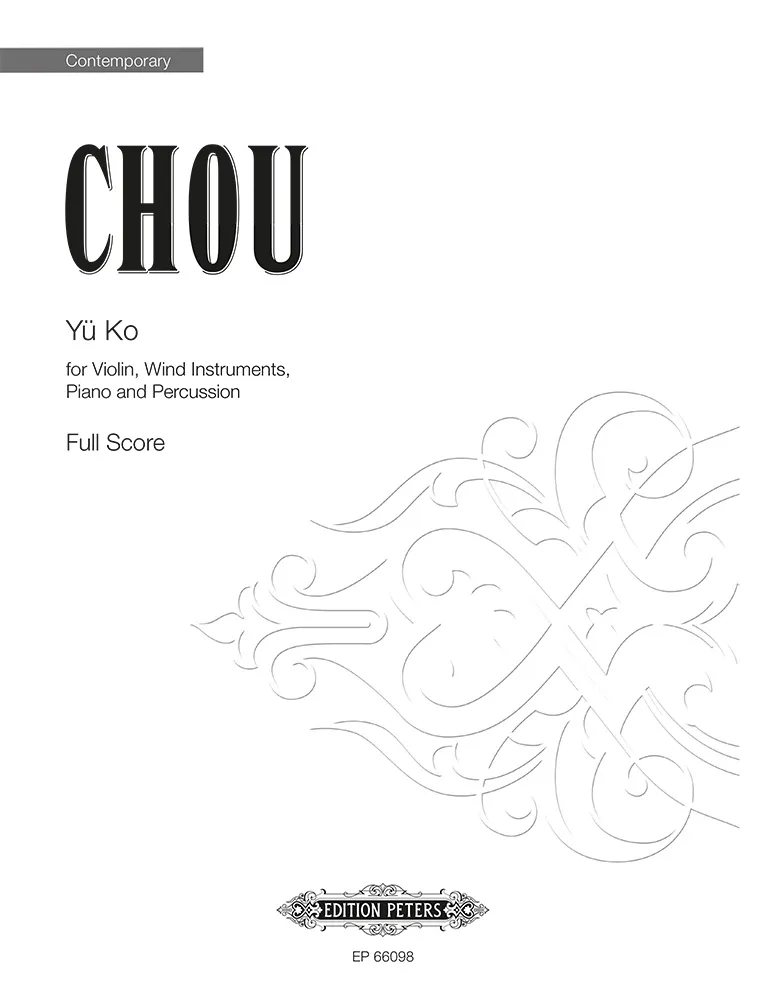 Contemporary

CHOU

Yü Ko

for Violin, Wind Instruments, Piano and Percussion

Full Score

EDITION PETERS

EP 66098